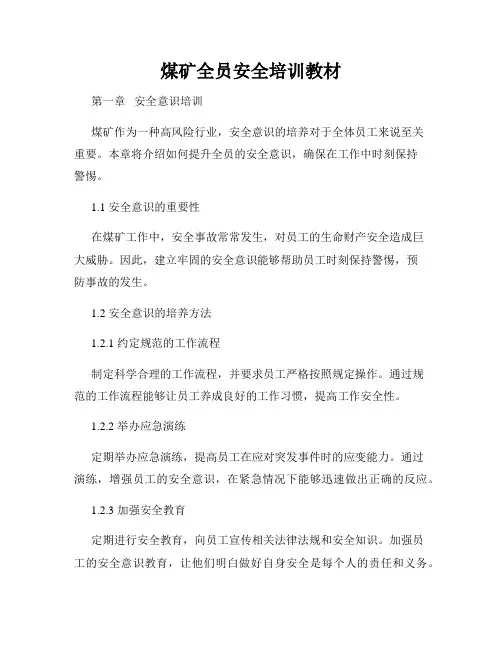 煤矿全员安全培训教材

第一章　安全意识培训

煤矿作为一种高风险行业，安全意识的培养对于全体员工来说至关重要。本章将介绍如何提升全员的安全意识，确保在工作中时刻保持警惕。

1.1 安全意识的重要性

在煤矿工作中，安全事故常常发生，对员工的生命财产安全造成巨大威胁。因此，建立牢固的安全意识能够帮助员工时刻保持警惕，预防事故的发生。

1.2 安全意识的培养方法

1.2.1 约定规范的工作流程

制定科学合理的工作流程，并要求员工严格按照规定操作。通过规范的工作流程能够让员工养成良好的工作习惯，提高工作安全性。

1.2.2 举办应急演练

定期举办应急演练，提高员工在应对突发事件时的应变能力。通过演练，增强员工的安全意识，在紧急情况下能够迅速做出正确的反应。

1.2.3 加强安全教育

定期进行安全教育，向员工宣传相关法律法规和安全知识。加强员工的安全意识教育，让他们明白做好自身安全是每个人的责任和义务。